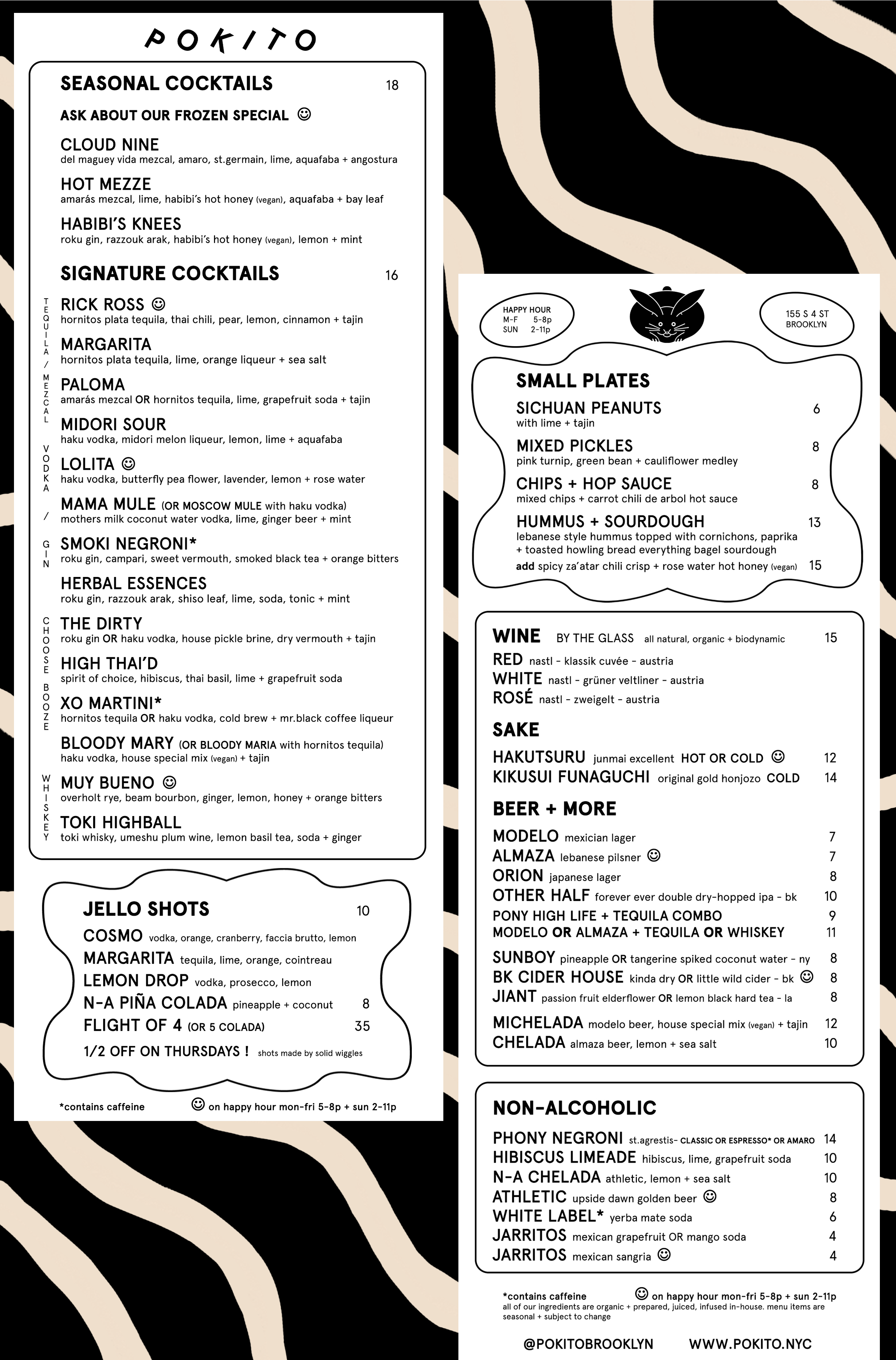 POKITO

SEASONAL COCKTAILS 18

ASK ABOUT OUR FROZEN SPECIAL ☺

CLOUD NINE
del maguey vida mezcal, amaro, st.germain, lime, aquafaba + angostura

HOT MEZZE
amarás mezcal, lime, habibi's hot honey (vegan), aquafaba + bay leaf

HABIBI'S KNEES
roku gin, razzouk arak, habibi's hot honey (vegan), lemon + mint

SIGNATURE COCKTAILS 16

TEQUILA / MEZCAL

RICK ROSS ☺
hornitos plata tequila, thai chili, pear, lemon, cinnamon + tajin

MARGARITA
hornitos plata tequila, lime, orange liqueur + sea salt

PALOMA
amarás mezcal OR hornitos tequila, lime, grapefruit soda + tajin

VODKA / GIN

MIDORI SOUR
haku vodka, midori melon liqueur, lemon, lime + aquafaba

LOLITA ☺
haku vodka, butterfly pea flower, lavender, lemon + rose water

MAMA MULE (OR MOSCOW MULE with haku vodka)
mothers milk coconut water vodka, lime, ginger beer + mint

SMOKI NEGRONI*
roku gin, campari, sweet vermouth, smoked black tea + orange bitters

HERBAL ESSENCES
roku gin, razzouk arak, shiso leaf, lime, soda, tonic + mint

CHOOSE BOOZE

THE DIRTY
roku gin OR haku vodka, house pickle brine, dry vermouth + tajin

HIGH THAI'D
spirit of choice, hibiscus, thai basil, lime + grapefruit soda

XO MARTINI*
hornitos tequila OR haku vodka, cold brew + mr.black coffee liqueur

BLOODY MARY (OR BLOODY MARIA with hornitos tequila)
haku vodka, house special mix (vegan) + tajin

WHISKEY

MUY BUENO ☺
overholt rye, beam bourbon, ginger, lemon, honey + orange bitters

TOKI HIGHBALL
toki whisky, umeshu plum wine, lemon basil tea, soda + ginger

JELLO SHOTS 10
COSMO vodka, orange, cranberry, faccia brutto, lemon
MARGARITA tequila, lime, orange, cointreau
LEMON DROP vodka, prosecco, lemon
N-A PIÑA COLADA pineapple + coconut 8
FLIGHT OF 4 (OR 5 COLADA) 35
1/2 OFF ON THURSDAYS ! shots made by solid wiggles

*contains caffeine ☺ on happy hour mon-fri 5-8p + sun 2-11p

HAPPY HOUR
M-F 5-8p
SUN 2-11p

155 S 4 ST
BROOKLYN

SMALL PLATES
SICHUAN PEANUTS 6
with lime + tajin
MIXED PICKLES 8
pink turnip, green bean + cauliflower medley
CHIPS + HOP SAUCE 8
mixed chips + carrot chili de arbol hot sauce
HUMMUS + SOURDOUGH 13
lebanese style hummus topped with cornichons, paprika + toasted howling bread everything bagel sourdough
add spicy za'atar chili crisp + rose water hot honey (vegan) 15

WINE BY THE GLASS all natural, organic + biodynamic 15
RED nastl - klassik cuvée - austria
WHITE nastl - grüner veltliner - austria
ROSÉ nastl - zweigelt - austria

SAKE
HAKUTSURU junmai excellent HOT OR COLD ☺ 12
KIKUSUI FUNAGUCHI original gold honjozo COLD 14

BEER + MORE
MODELO mexician lager 7
ALMAZA lebanese pilsner ☺ 7
ORION japanese lager 8
OTHER HALF forever ever double dry-hopped ipa - bk 10
PONY HIGH LIFE + TEQUILA COMBO 9
MODELO OR ALMAZA + TEQUILA OR WHISKEY 11
SUNBOY pineapple OR tangerine spiked coconut water - ny 8
BK CIDER HOUSE kinda dry OR little wild cider - bk ☺ 8
JIANT passion fruit elderflower OR lemon black hard tea - la 8
MICHELADA modelo beer, house special mix (vegan) + tajin 12
CHELADA almaza beer, lemon + sea salt 10

NON-ALCOHOLIC
PHONY NEGRONI st.agrestis- CLASSIC OR ESPRESSO* OR AMARO 14
HIBISCUS LIMEADE hibiscus, lime, grapefruit soda 10
N-A CHELADA athletic, lemon + sea salt 10
ATHLETIC upside dawn golden beer ☺ 8
WHITE LABEL* yerba mate soda 6
JARRITOS mexican grapefruit OR mango soda 4
JARRITOS mexican sangria ☺ 4

*contains caffeine ☺ on happy hour mon-fri 5-8p + sun 2-11p
all of our ingredients are organic + prepared, juiced, infused in-house. menu items are seasonal + subject to change

@POKITOBROOKLYN WWW.POKITO.NYC